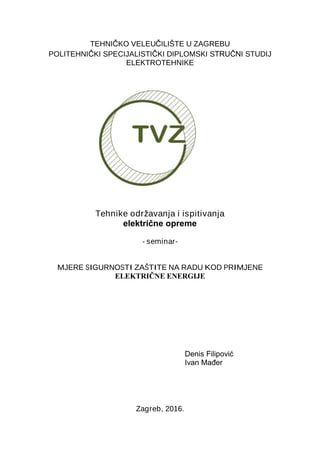 TEHNIČKO VELEUČILIŠTE U ZAGREBU
POLITEHNIČKI SPECIJALISTIČKI DIPLOMSKI STRUČNI STUDIJ
ELEKTROTEHNIKE

TVZ

Tehnike održavanja i ispitivanja
električne opreme

- seminar-

MJERE SIGURNOSTI ZAŠTITE NA RADU KOD PRIMJENE
ELEKTRIČNE ENERGIJE

Denis Filipović
Ivan Mađer

Zagreb, 2016.